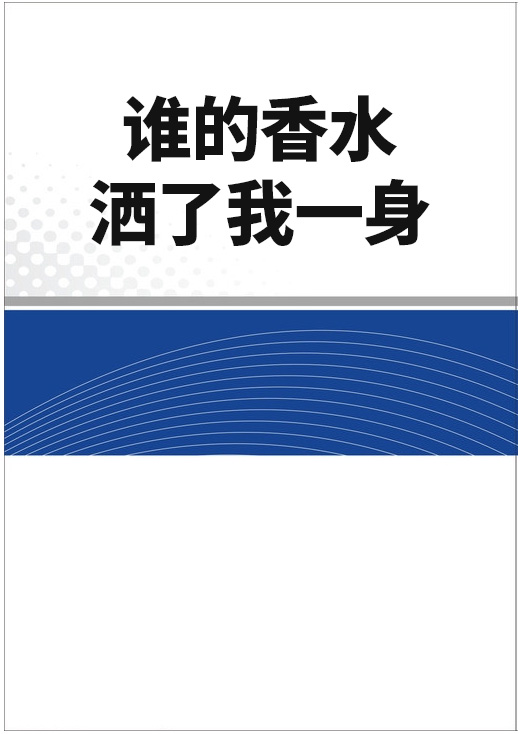 谁的香水
洒了我一身